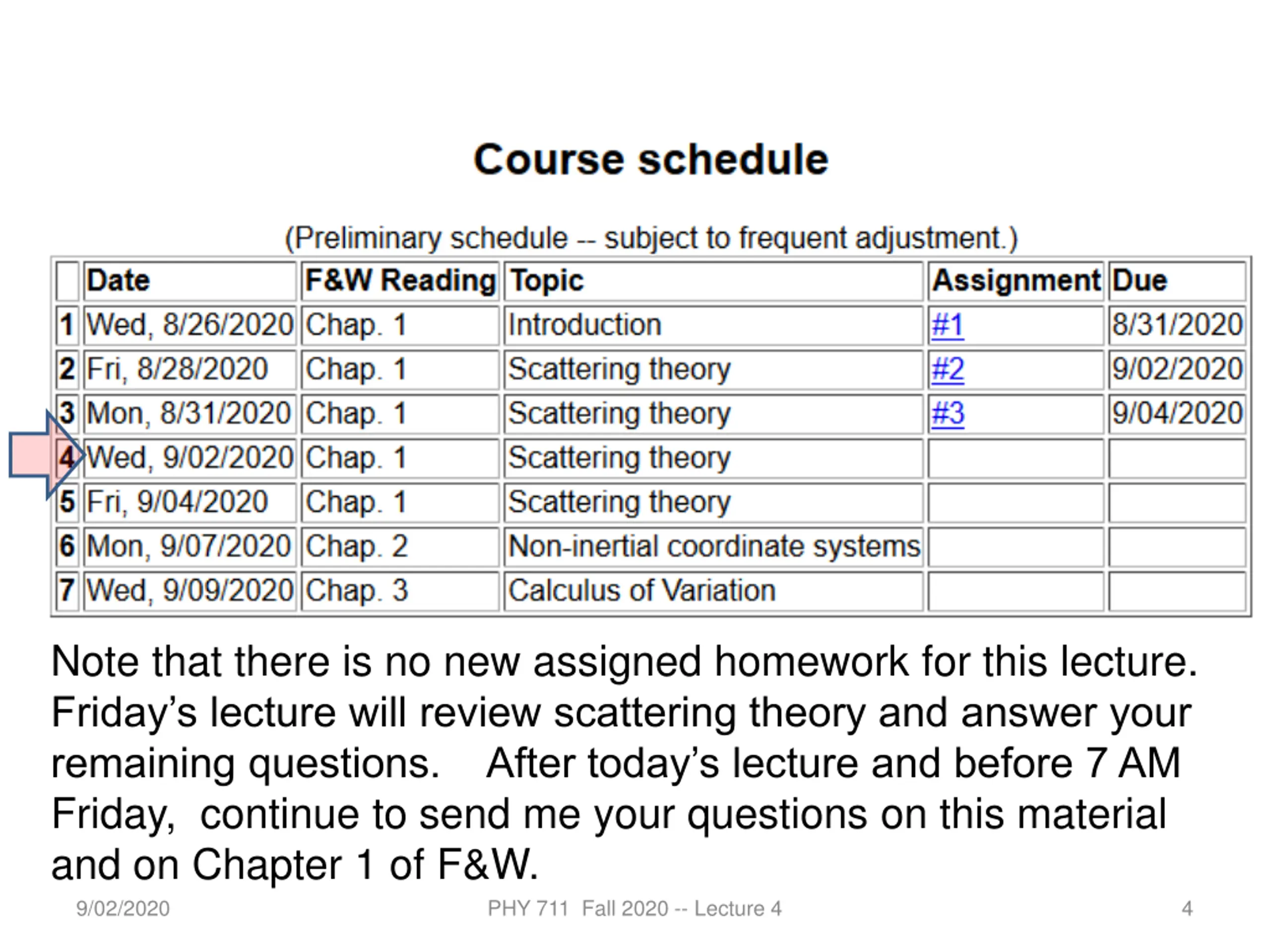 Course schedule

(Preliminary schedule -- subject to frequent adjustment.)

| | Date | F&W Reading | Topic | Assignment | Due |
|---|---|---|---|---|---|
| 1 | Wed, 8/26/2020 | Chap. 1 | Introduction | #1 | 8/31/2020 |
| 2 | Fri, 8/28/2020 | Chap. 1 | Scattering theory | #2 | 9/02/2020 |
| 3 | Mon, 8/31/2020 | Chap. 1 | Scattering theory | #3 | 9/04/2020 |
| 4 | Wed, 9/02/2020 | Chap. 1 | Scattering theory | | |
| 5 | Fri, 9/04/2020 | Chap. 1 | Scattering theory | | |
| 6 | Mon, 9/07/2020 | Chap. 2 | Non-inertial coordinate systems | | |
| 7 | Wed, 9/09/2020 | Chap. 3 | Calculus of Variation | | |

Note that there is no new assigned homework for this lecture. Friday’s lecture will review scattering theory and answer your remaining questions. After today’s lecture and before 7 AM Friday, continue to send me your questions on this material and on Chapter 1 of F&W.

9/02/2020 PHY 711 Fall 2020 -- Lecture 4 4